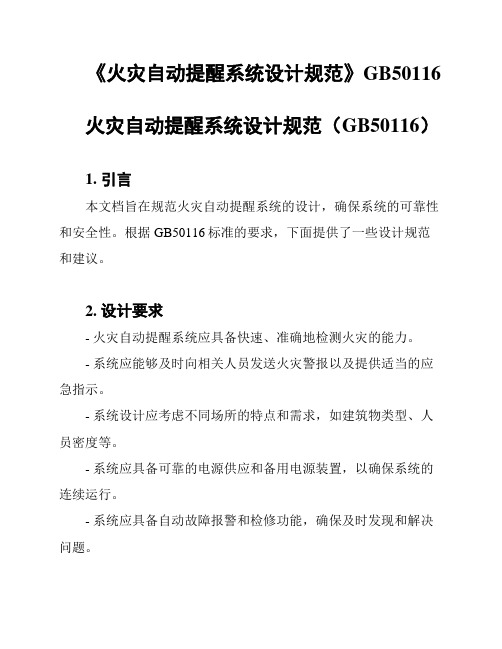 《火灾自动提醒系统设计规范》GB50116

火灾自动提醒系统设计规范（GB50116）

1. 引言

本文档旨在规范火灾自动提醒系统的设计，确保系统的可靠性和安全性。根据 GB50116 标准的要求，下面提供了一些设计规范和建议。

2. 设计要求

- 火灾自动提醒系统应具备快速、准确地检测火灾的能力。

- 系统应能够及时向相关人员发送火灾警报以及提供适当的应急指示。

- 系统设计应考虑不同场所的特点和需求，如建筑物类型、人员密度等。

- 系统应具备可靠的电源供应和备用电源装置，以确保系统的连续运行。

- 系统应具备自动故障报警和检修功能，确保及时发现和解决问题。